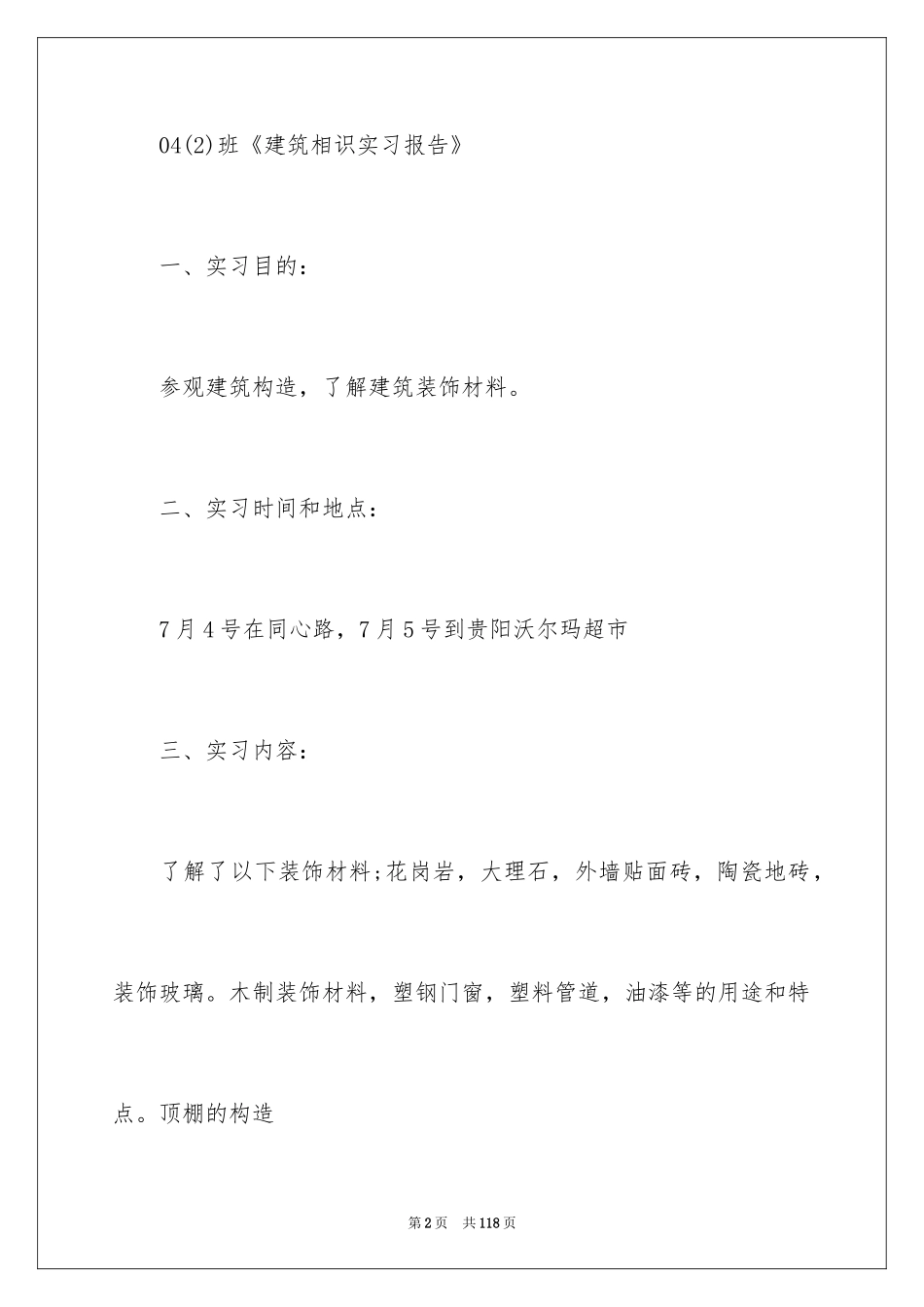 04(2)班《建筑相识实习报告》

一、实习目的：

参观建筑构造，了解建筑装饰材料。

二、实习时间和地点：

7月4号在同心路，7月5号到贵阳沃尔玛超市

三、实习内容：

了解了以下装饰材料;花岗岩，大理石，外墙贴面砖，陶瓷地砖，装饰玻璃。木制装饰材料，塑钢门窗，塑料管道，油漆等的用途和特点。顶棚的构造

第2页 共118页